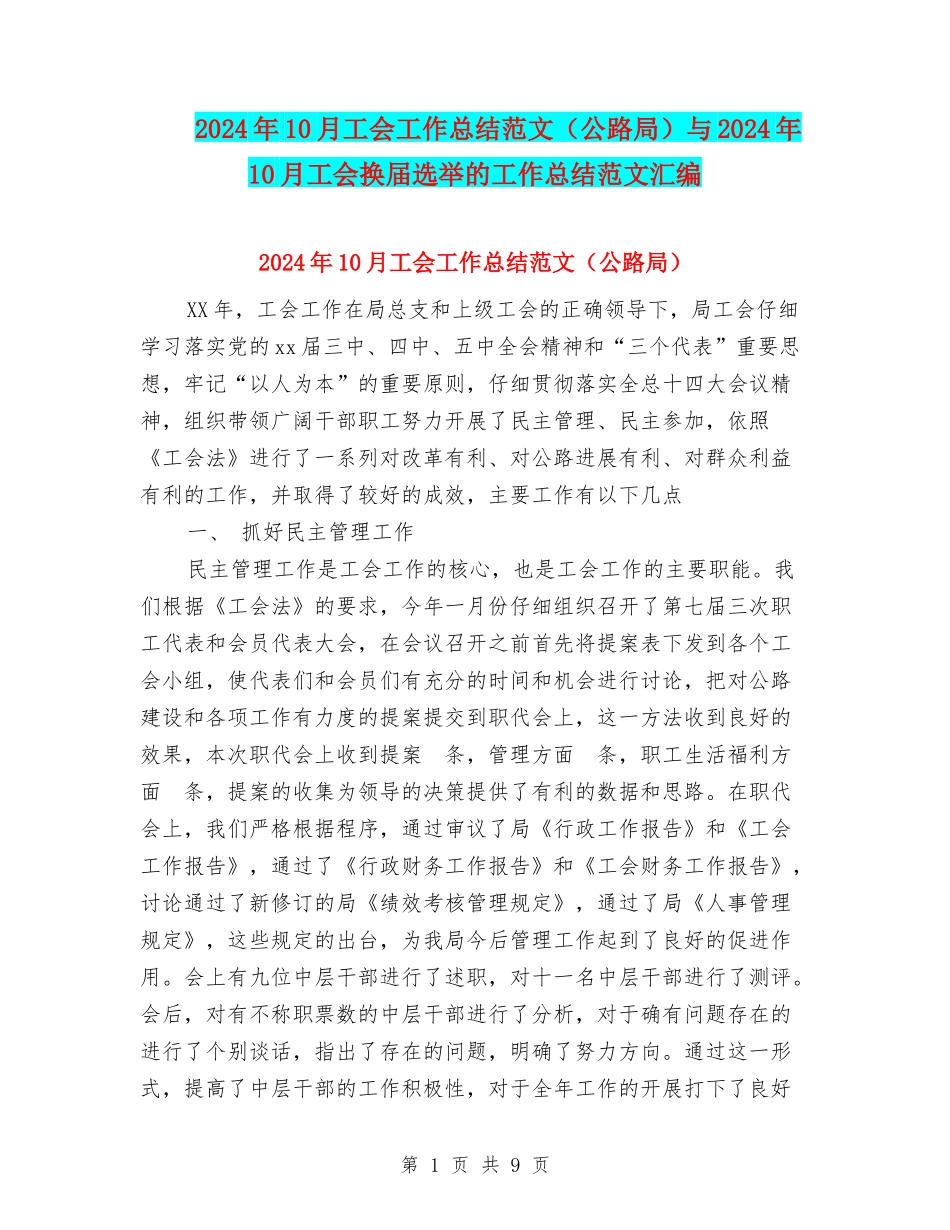 2024年10月工会工作总结范文（公路局）与2024年10月工会换届选举的工作总结范文汇编

2024年10月工会工作总结范文（公路局）

XX年，工会工作在局总支和上级工会的正确领导下，局工会仔细学习落实党的xx届三中、四中、五中全会精神和“三个代表”重要思想，牢记“以人为本”的重要原则，仔细贯彻落实全总十四大会议精神，组织带领广阔干部职工努力开展了民主管理、民主参加，依照《工会法》进行了一系列对改革有利、对公路进展有利、对群众利益有利的工作，并取得了较好的成效，主要工作有以下几点

一、 抓好民主管理工作

民主管理工作是工会工作的核心，也是工会工作的主要职能。我们根据《工会法》的要求，今年一月份仔细组织召开了第七届三次职工代表和会员代表大会，在会议召开之前首先将提案表下发到各个工会小组，使代表们和会员们有充分的时间和机会进行讨论，把对公路建设和各项工作有力度的提案提交到职代会上，这一方法收到良好的效果，本次职代会上收到提案 条，管理方面 条，职工生活福利方面 条，提案的收集为领导的决策提供了有利的数据和思路。在职代会上，我们严格根据程序，通过审议了局《行政工作报告》和《工会工作报告》，通过了《行政财务工作报告》和《工会财务工作报告》，讨论通过了新修订的局《绩效考核管理规定》，通过了局《人事管理规定》，这些规定的出台，为我局今后管理工作起到了良好的促进作用。会上有九位中层干部进行了述职，对十一名中层干部进行了测评。会后，对有不称职票数的中层干部进行了分析，对于确有问题存在的进行了个别谈话，指出了存在的问题，明确了努力方向。通过这一形式，提高了中层干部的工作积极性，对于全年工作的开展打下了良好

第 1 页 共 9 页